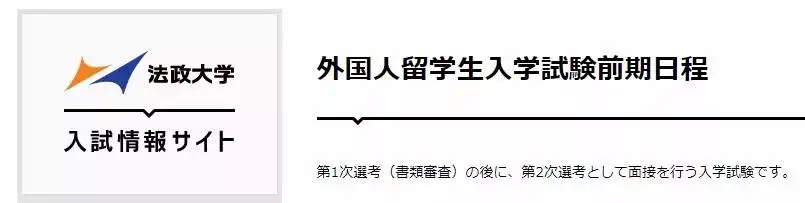 法政大学

入試情報サイト

外国人留学生入学試験前期日程

第1次選考（書類審査）の後に、第2次選考として面接を行う入学試験です。